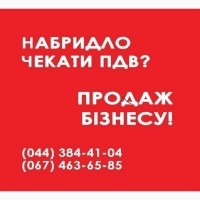 НАБРИДЛО ЧЕКАТИ ПДВ?

ПРОДАЖ БІЗНЕСУ!

(044) 384-41-04
(067) 463-65-85